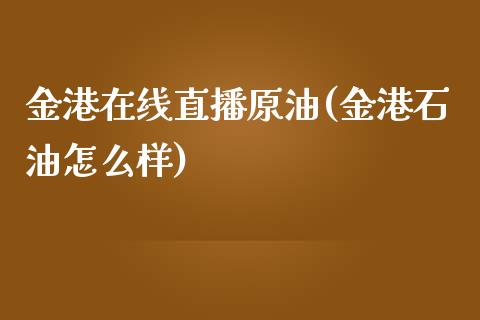 金港在线直播原油(金港石油怎么样)